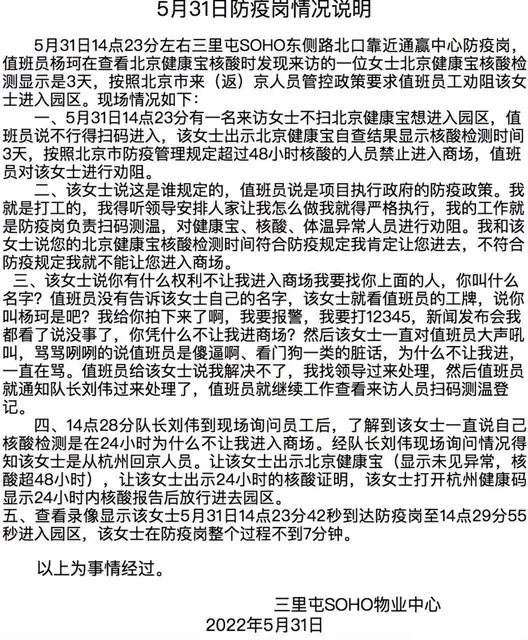 5月31日防疫岗情况说明

5月31日14点23分左右三里屯SOHO东侧路北口靠近通赢中心防疫岗，值班员杨珂在查看北京健康宝核酸时发现来访的一位女士北京健康宝核酸检测显示是3天，按照北京市来（返）京人员管控政策要求值班员工劝阻该女士进入园区。现场情况如下：

一、5月31日14点23分有一名来访女士不扫北京健康宝想进入园区，值班员说不行得扫码进入，该女士出示北京健康宝自查结果显示核酸检测时间3天，按照北京市防疫管理规定超过48小时核酸的人员禁止进入商场，值班员对该女士进行劝阻。

二、该女士说这是谁规定的，值班员说是项目执行政府的防疫政策。我就是打工的，我得听领导安排人家让我怎么做我就得严格执行，我的工作就是防疫岗负责扫码测温，对健康宝、核酸、体温异常人员进行劝阻。我和该女士说您的北京健康宝核酸检测时间符合防疫规定我肯定让您进去，不符合防疫规定我就不能让您进入商场。

三、该女士说你有什么权利不让我进入商场我要找你上面的人，你叫什么名字？值班员没有告诉该女士自己的名字，该女士就看值班员的工牌，说你叫杨珂是吧？我给你拍下来了啊，我要报警，我要打12345，新闻发布会我都看了说没事了，你凭什么不让我进商场？然后该女士一直对值班员大声吼叫，骂骂咧咧的说值班员是傻逼啊、看门狗一类的脏话，为什么不让我进，一直在骂。值班员给该女士说我解决不了，我找领导过来处理，然后值班员就通知队长刘伟过来处理了，值班员就继续工作查看来访人员扫码测温登记。

四、14点28分队长刘伟到现场询问员工后，了解到该女士一直说自己核酸检测是在24小时为什么不让我进入商场。经队长刘伟现场询问情况得知该女士是从杭州回京人员。让该女士出示北京健康宝（显示未见异常，核酸超48小时），让该女士出示24小时的核酸证明，该女士打开杭州健康码显示24小时内核酸报告后放行进去园区。

五、查看录像显示该女士5月31日14点23分42秒到达防疫岗至14点29分55秒进入园区，该女士在防疫岗整个过程不到7分钟。

以上为事情经过。

三里屯SOHO物业中心
2022年5月31日